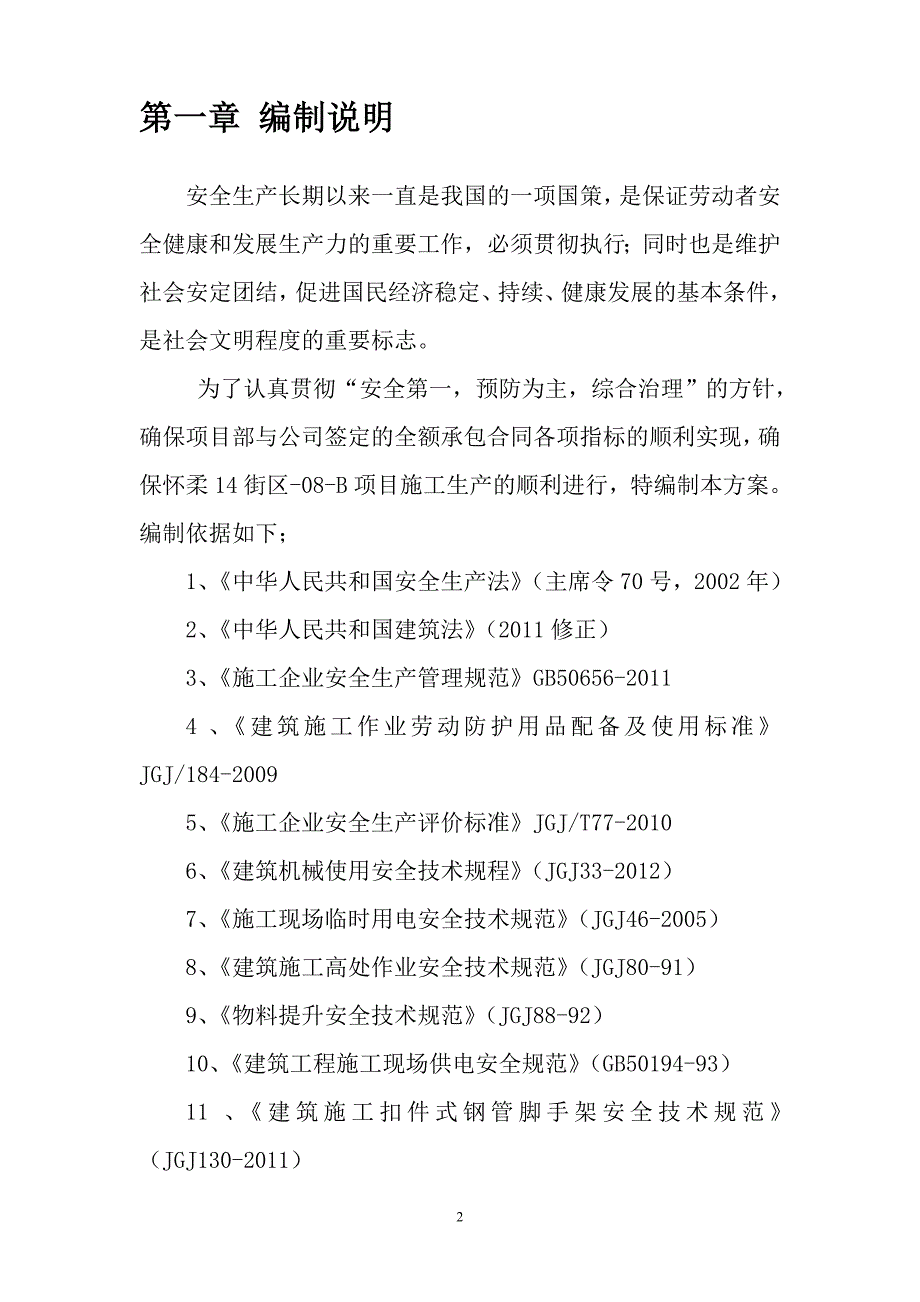 第一章 编制说明

安全生产长期以来一直是我国的一项国策，是保证劳动者安全健康和发展生产力的重要工作，必须贯彻执行；同时也是维护社会安定团结，促进国民经济稳定、持续、健康发展的基本条件，是社会文明程度的重要标志。

为了认真贯彻“安全第一，预防为主，综合治理”的方针，确保项目部与公司签定的全额承包合同各项指标的顺利实现，确保怀柔14街区-08-B项目施工生产的顺利进行，特编制本方案。编制依据如下；

1、《中华人民共和国安全生产法》（主席令70号，2002年）

2、《中华人民共和国建筑法》（2011修正）

3、《施工企业安全生产管理规范》GB50656-2011

4、《建筑施工作业劳动防护用品配备及使用标准》JGJ/184-2009

5、《施工企业安全生产评价标准》JGJ/T77-2010

6、《建筑机械使用安全技术规程》（JGJ33-2012）

7、《施工现场临时用电安全技术规范》（JGJ46-2005）

8、《建筑施工高处作业安全技术规范》（JGJ80-91）

9、《物料提升安全技术规范》（JGJ88-92）

10、《建筑工程施工现场供电安全规范》（GB50194-93）

11、《建筑施工扣件式钢管脚手架安全技术规范》（JGJ130-2011）

2